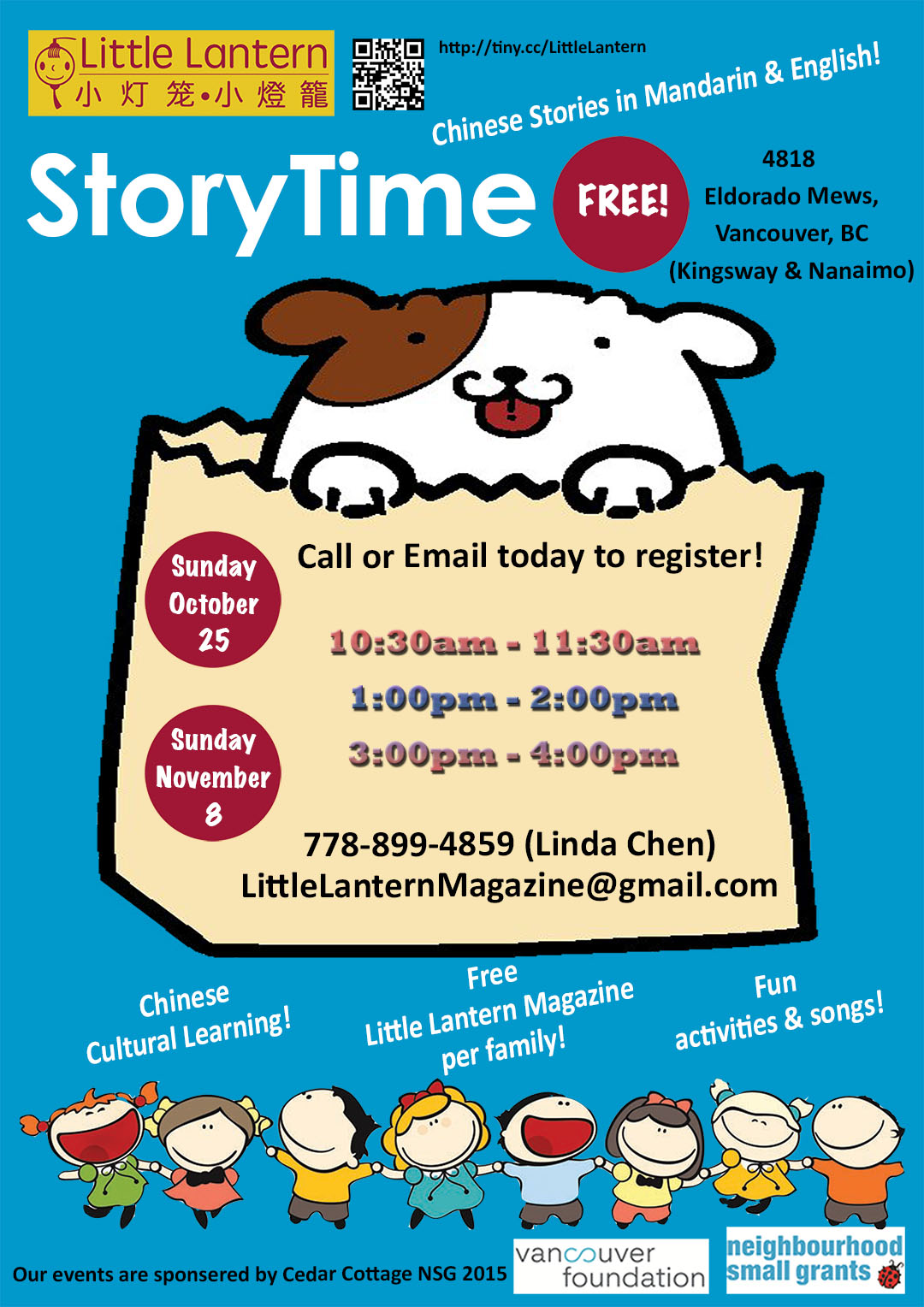 Little Lantern
小灯笼•小燈籠

http://tiny.cc/LittleLantern

Chinese Stories in Mandarin & English!

StoryTime

FREE!

4818 Eldorado Mews, Vancouver, BC (Kingsway & Nanaimo)

Sunday October 25

Sunday November 8

Call or Email today to register!

10:30am - 11:30am
1:00pm - 2:00pm
3:00pm - 4:00pm

778-899-4859 (Linda Chen)
LittleLanternMagazine@gmail.com

Chinese Cultural Learning!

Free Little Lantern Magazine per family!

Fun activities & songs!

Our events are sponsered by Cedar Cottage NSG 2015

vancouver foundation

neighbourhood small grants